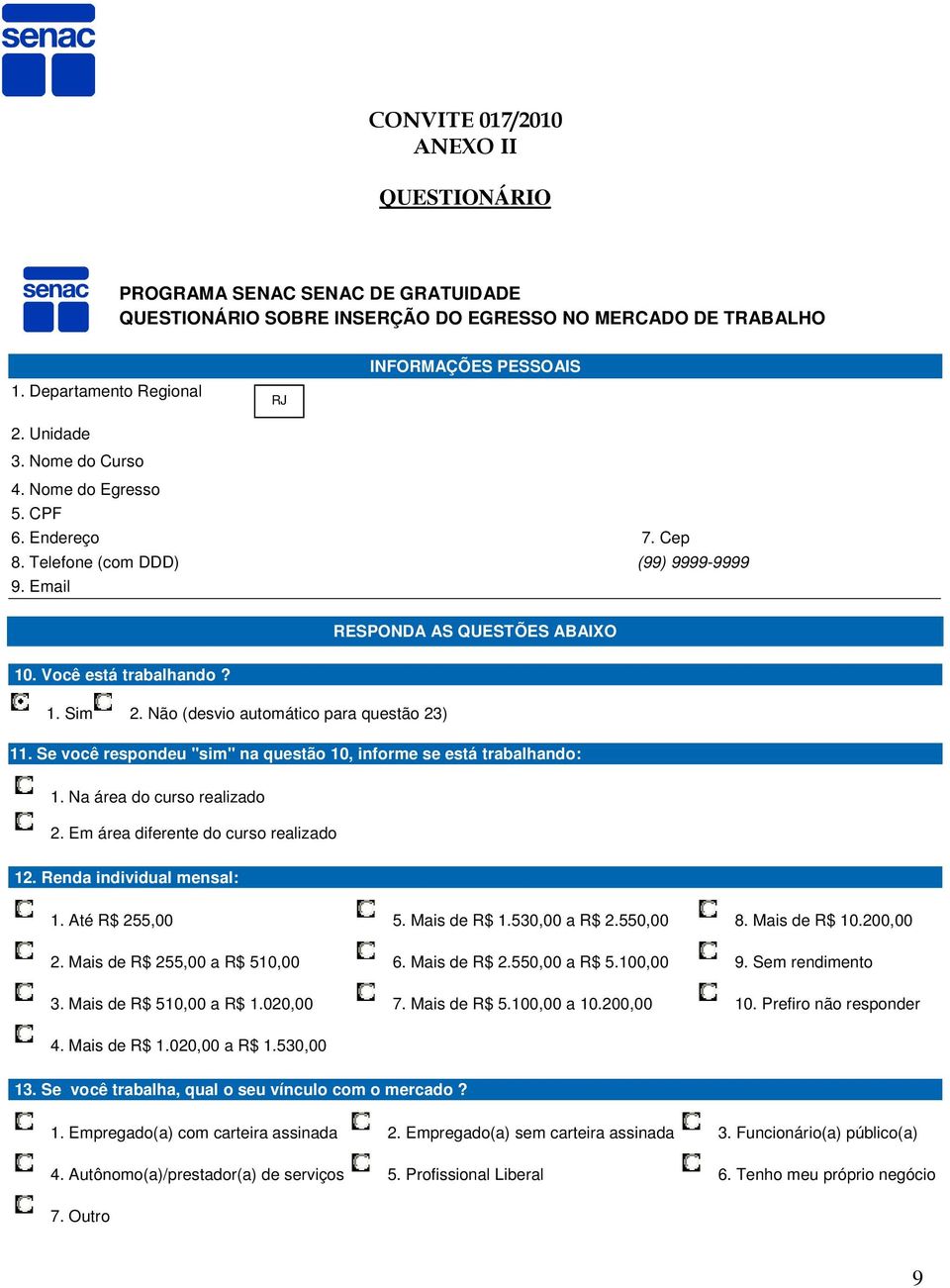 senac

CONVITE 017/2010
ANEXO II

QUESTIONÁRIO

senac

PROGRAMA SENAC SENAC DE GRATUIDADE
QUESTIONÁRIO SOBRE INSERÇÃO DO EGRESSO NO MERCADO DE TRABALHO

INFORMAÇÕES PESSOAIS

1. Departamento Regional RJ

2. Unidade

3. Nome do Curso

4. Nome do Egresso

5. CPF

6. Endereço 7. Cep

8. Telefone (com DDD) (99) 9999-9999

9. Email

RESPONDA AS QUESTÕES ABAIXO

10. Você está trabalhando ?

1. Sim 2. Não (desvio automático para questão 23)

11. Se você respondeu "sim" na questão 10, informe se está trabalhando:

1. Na área do curso realizado

2. Em área diferente do curso realizado

12. Renda individual mensal:

1. Até R$ 255,00

2. Mais de R$ 255,00 a R$ 510,00

3. Mais de R$ 510,00 a R$ 1.020,00

4. Mais de R$ 1.020,00 a R$ 1.530,00

5. Mais de R$ 1.530,00 a R$ 2.550,00

6. Mais de R$ 2.550,00 a R$ 5.100,00

7. Mais de R$ 5.100,00 a 10.200,00

8. Mais de R$ 10.200,00

9. Sem rendimento

10. Prefiro não responder

13. Se você trabalha, qual o seu vínculo com o mercado ?

1. Empregado(a) com carteira assinada

2. Empregado(a) sem carteira assinada

3. Funcionário(a) público(a)

4. Autônomo(a)/prestador(a) de serviços

5. Profissional Liberal

6. Tenho meu próprio negócio

7. Outro

9